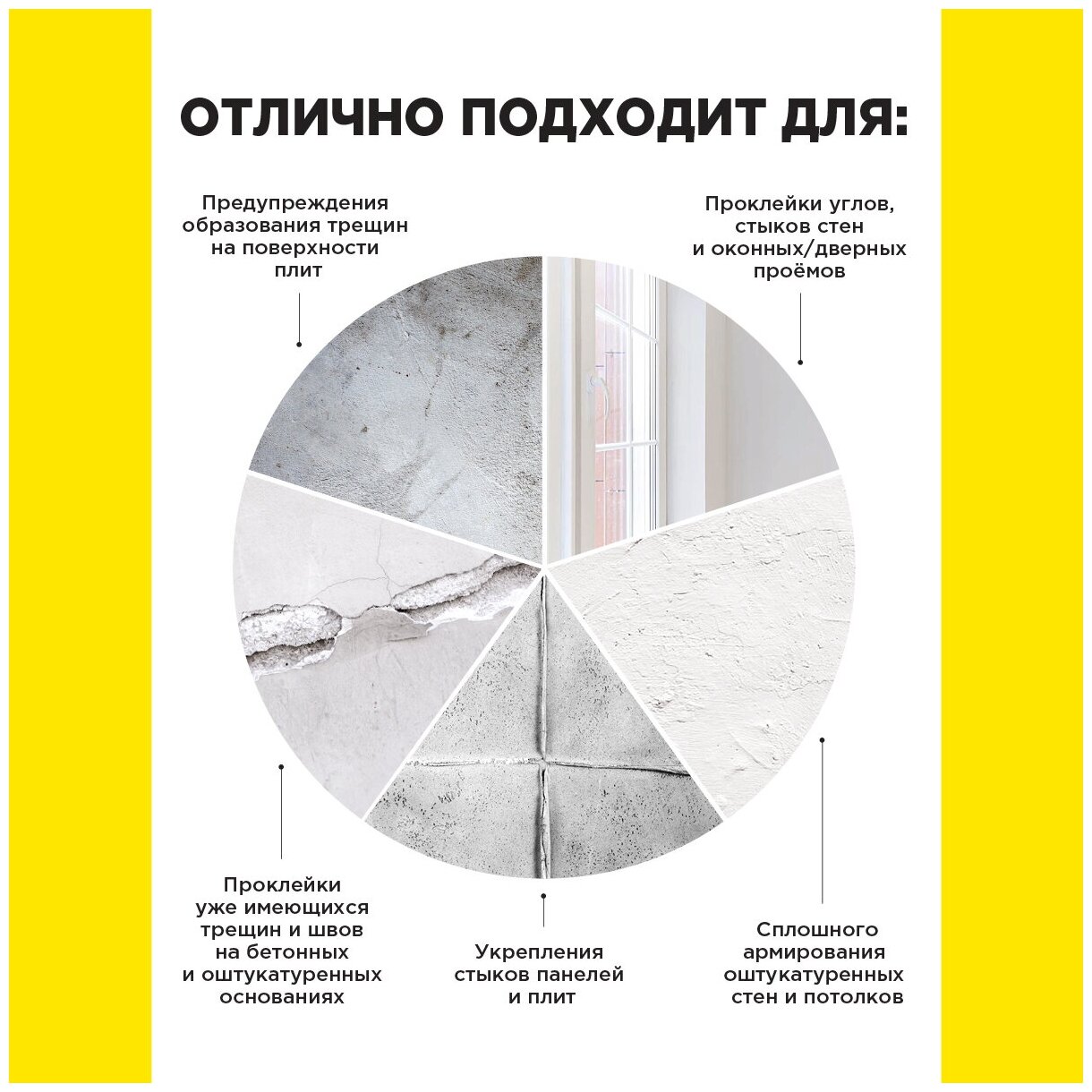 ОТЛИЧНО ПОДХОДИТ ДЛЯ:

Предупреждения
образования трещин
на поверхности
плит

Проклейки углов,
стыков стен
и оконных/дверных
проёмов

Проклейки
уже имеющихся
трещин и швов
на бетонных
и оштукатуренных
основаниях

Укрепления
стыков панелей
и плит

Сплошного
армирования
оштукатуренных
стен и потолков